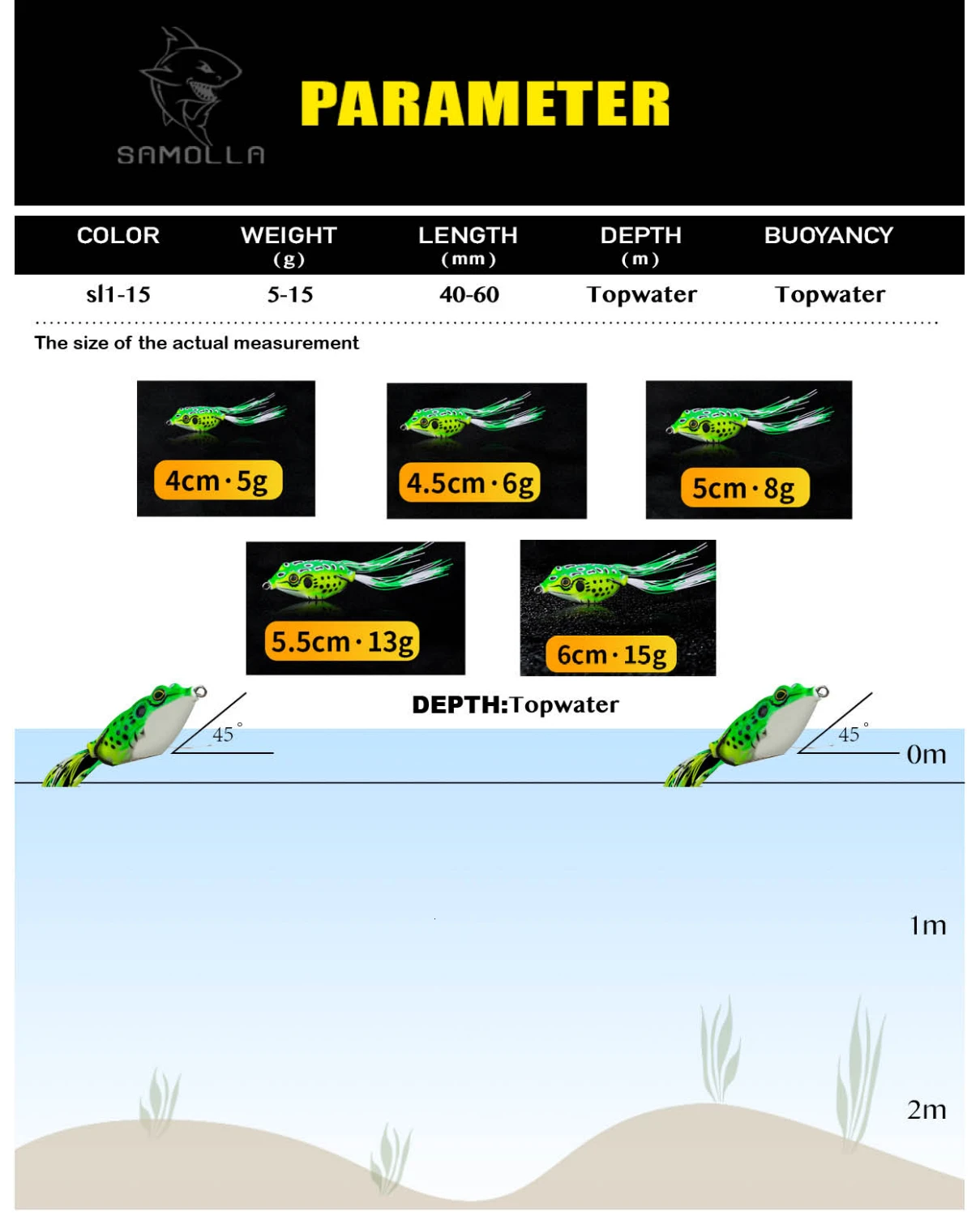 SAMOLLA

PARAMETER

| COLOR | WEIGHT (g) | LENGTH (mm) | DEPTH (m) | BUOYANCY |
|---|---|---|---|---|
| sl1-15 | 5-15 | 40-60 | Topwater | Topwater |

The size of the actual measurement

4cm·5g

4.5cm·6g

5cm·8g

5.5cm·13g

6cm·15g

DEPTH:Topwater

45°

45°

0m

1m

2m